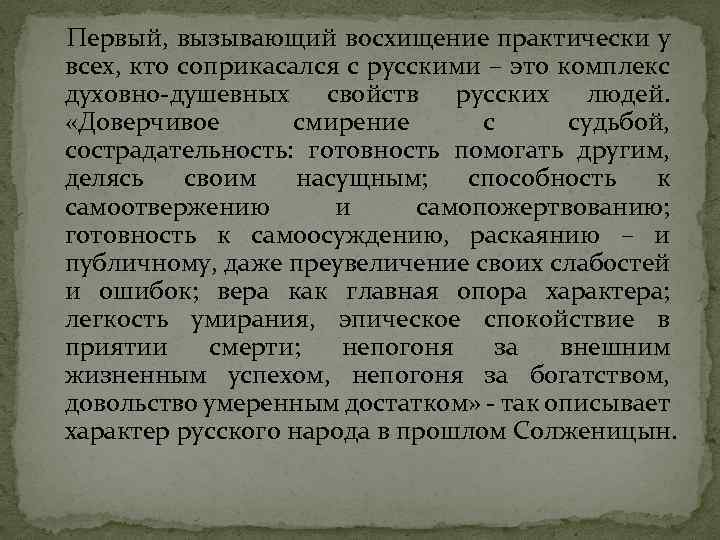 Первый, вызывающий восхищение практически у всех, кто соприкасался с русскими – это комплекс духовно-душевных свойств русских людей. «Доверчивое смирение с судьбой, сострадательность: готовность помогать другим, делясь своим насущным; способность к самоотвержению и самопожертвованию; готовность к самоосуждению, раскаянию – и публичному, даже преувеличение своих слабостей и ошибок; вера как главная опора характера; легкость умирания, эпическое спокойствие в приятии смерти; непогоня за внешним жизненным успехом, непогоня за богатством, довольство умеренным достатком» - так описывает характер русского народа в прошлом Солженицын.